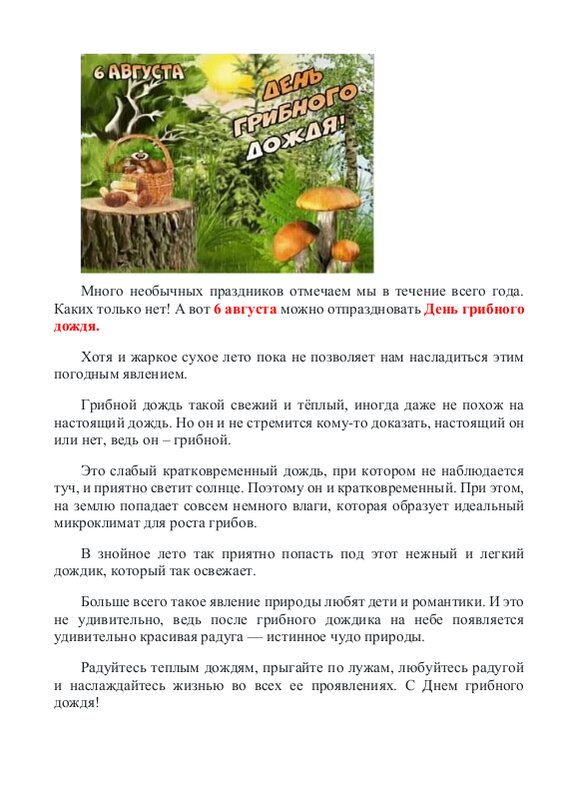 6 АВГУСТА

ДЕНЬ ГРИБНОГО ДОЖДЯ!

Много необычных праздников отмечаем мы в течение всего года. Каких только нет! А вот 6 августа можно отпраздновать День грибного дождя.

Хотя и жаркое сухое лето пока не позволяет нам насладиться этим погодным явлением.

Грибной дождь такой свежий и тёплый, иногда даже не похож на настоящий дождь. Но он и не стремится кому-то доказать, настоящий он или нет, ведь он – грибной.

Это слабый кратковременный дождь, при котором не наблюдается туч, и приятно светит солнце. Поэтому он и кратковременный. При этом, на землю попадает совсем немного влаги, которая образует идеальный микроклимат для роста грибов.

В знойное лето так приятно попасть под этот нежный и легкий дождик, который так освежает.

Больше всего такое явление природы любят дети и романтики. И это не удивительно, ведь после грибного дождика на небе появляется удивительно красивая радуга — истинное чудо природы.

Радуйтесь теплым дождям, прыгайте по лужам, любуйтесь радугой и наслаждайтесь жизнью во всех ее проявлениях. С Днем грибного дождя!